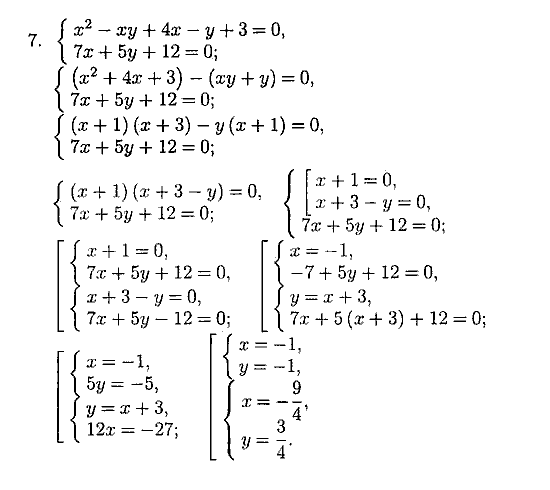 7. $\begin{cases} x^2 - xy + 4x - y + 3 = 0, \\ 7x + 5y + 12 = 0; \end{cases}$

$\begin{cases} (x^2 + 4x + 3) - (xy + y) = 0, \\ 7x + 5y + 12 = 0; \end{cases}$

$\begin{cases} (x+1)(x+3) - y(x+1) = 0, \\ 7x + 5y + 12 = 0; \end{cases}$

$\begin{cases} (x+1)(x+3-y) = 0, \\ 7x + 5y + 12 = 0; \end{cases}$ $\begin{cases} \left[ \begin{array}{l} x + 1 = 0, \\ x + 3 - y = 0, \end{array} \right. \\ 7x + 5y + 12 = 0; \end{cases}$

$\left[ \begin{array}{l} \begin{cases} x + 1 = 0, \\ 7x + 5y + 12 = 0, \end{cases} \\ \begin{cases} x + 3 - y = 0, \\ 7x + 5y - 12 = 0; \end{cases} \end{array} \right.$ $\left[ \begin{array}{l} \begin{cases} x = -1, \\ -7 + 5y + 12 = 0, \end{cases} \\ \begin{cases} y = x + 3, \\ 7x + 5(x+3) + 12 = 0; \end{cases} \end{array} \right.$

$\left[ \begin{array}{l} \begin{cases} x = -1, \\ 5y = -5, \end{cases} \\ \begin{cases} y = x + 3, \\ 12x = -27; \end{cases} \end{array} \right.$ $\left[ \begin{array}{l} \begin{cases} x = -1, \\ y = -1, \end{cases} \\ \begin{cases} x = -\frac{9}{4}, \\ y = \frac{3}{4}. \end{cases} \end{array} \right.$